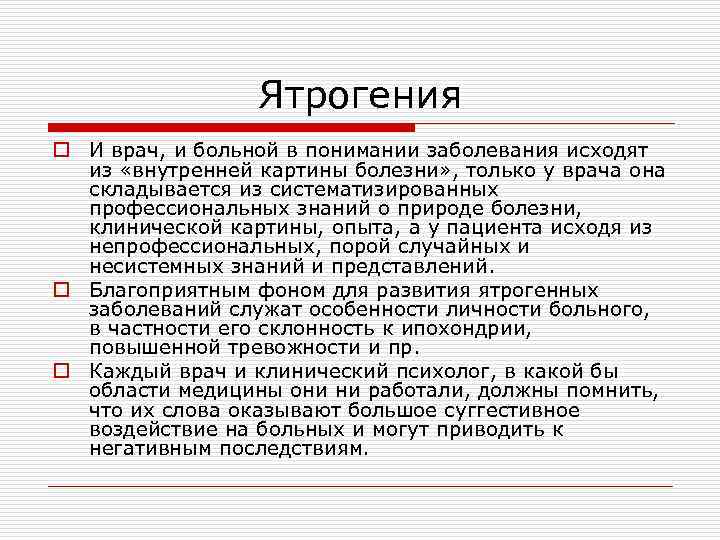 Ятрогения

И врач, и больной в понимании заболевания исходят из «внутренней картины болезни», только у врача она складывается из систематизированных профессиональных знаний о природе болезни, клинической картины, опыта, а у пациента исходя из непрофессиональных, порой случайных и несистемных знаний и представлений.

Благоприятным фоном для развития ятрогенных заболеваний служат особенности личности больного, в частности его склонность к ипохондрии, повышенной тревожности и пр.

Каждый врач и клинический психолог, в какой бы области медицины они ни работали, должны помнить, что их слова оказывают большое суггестивное воздействие на больных и могут приводить к негативным последствиям.